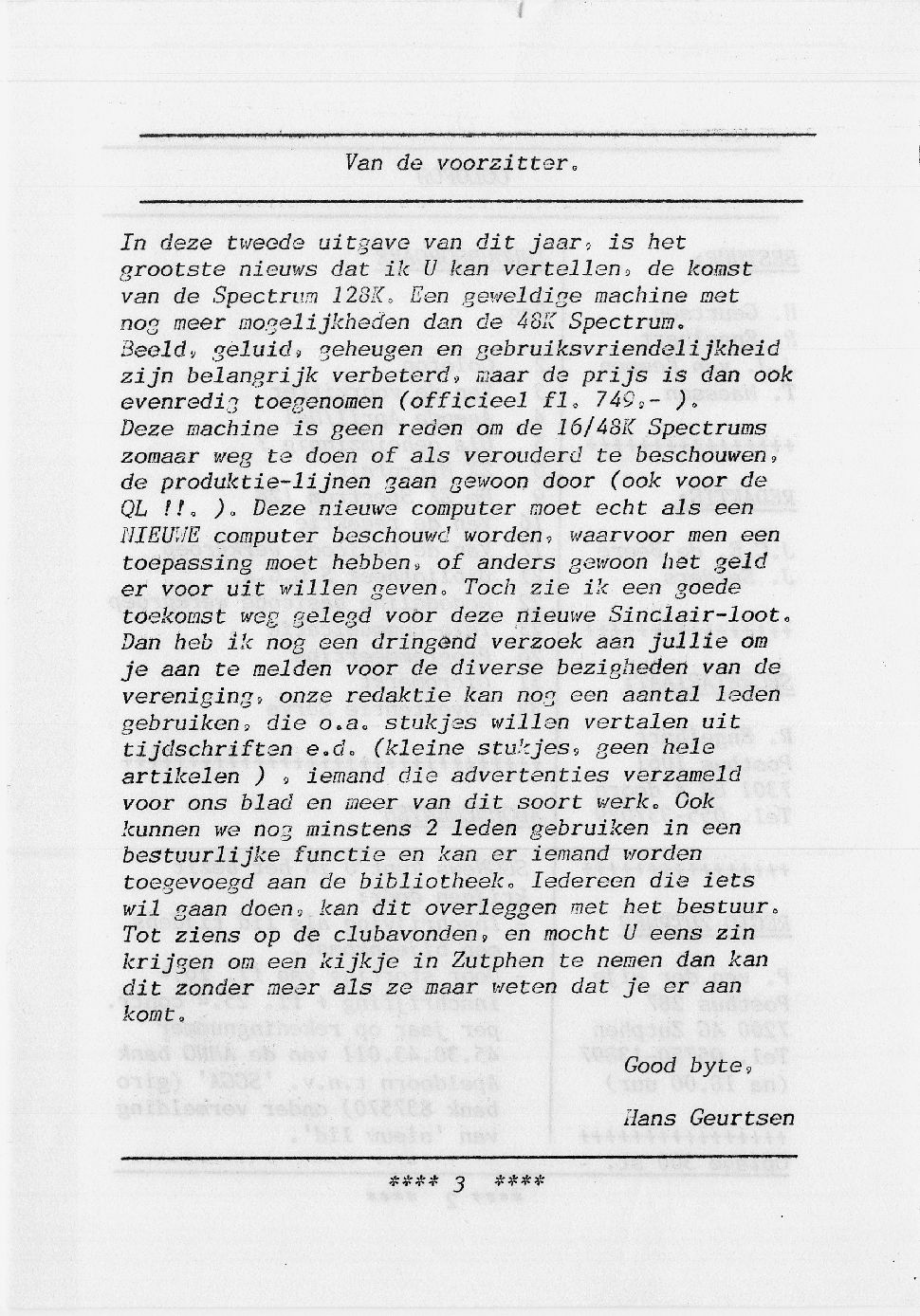 Van de voorzitter.

In deze tweede uitgave van dit jaar, is het grootste nieuws dat ik U kan vertellen, de komst van de Spectrum 128K. Een geweldige machine met nog meer mogelijkheden dan de 48K Spectrum. Beeld, geluid, geheugen en gebruiksvriendelijkheid zijn belangrijk verbeterd, maar de prijs is dan ook evenredig toegenomen (officieel fl. 749,- ).
Deze machine is geen reden om de 16/48K Spectrums zomaar weg te doen of als verouderd te beschouwen, de produktie-lijnen gaan gewoon door (ook voor de QL !!. ). Deze nieuwe computer moet echt als een NIEUWE computer beschouwd worden, waarvoor men een toepassing moet hebben, of anders gewoon het geld er voor uit willen geven. Toch zie ik een goede toekomst weg gelegd voor deze nieuwe Sinclair-loot.
Dan heb ik nog een dringend verzoek aan jullie om je aan te melden voor de diverse bezigheden van de vereniging, onze redaktie kan nog een aantal leden gebruiken, die o.a. stukjes willen vertalen uit tijdschriften e.d. (kleine stukjes, geen hele artikelen ) , iemand die advertenties verzameld voor ons blad en meer van dit soort werk. Ook kunnen we nog minstens 2 leden gebruiken in een bestuurlijke functie en kan er iemand worden toegevoegd aan de bibliotheek. Iedereen die iets wil gaan doen, kan dit overleggen met het bestuur.
Tot ziens op de clubavonden, en mocht U eens zin krijgen om een kijkje in Zutphen te nemen dan kan dit zonder meer als ze maar weten dat je er aan komt.

Good byte,

Hans Geurtsen

**** 3 ****